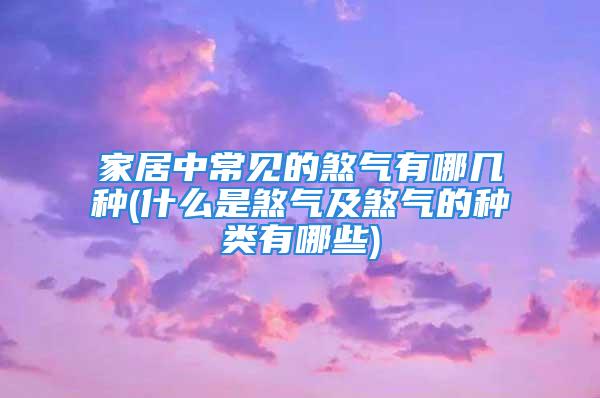 家居中常见的煞气有哪几种(什么是煞气及煞气的种类有哪些)